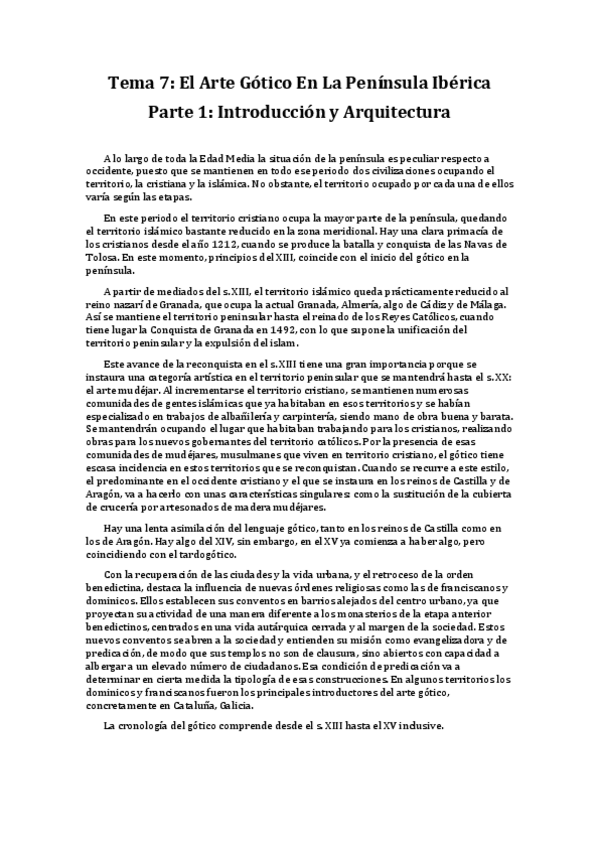 Tema 7: El Arte Gótico En La Península Ibérica

Parte 1: Introducción y Arquitectura

A lo largo de toda la Edad Media la situación de la península es peculiar respecto a occidente, puesto que se mantienen en todo ese periodo dos civilizaciones ocupando el territorio, la cristiana y la islámica. No obstante, el territorio ocupado por cada una de ellos varía según las etapas.

En este periodo el territorio cristiano ocupa la mayor parte de la península, quedando el territorio islámico bastante reducido en la zona meridional. Hay una clara primacía de los cristianos desde el año 1212, cuando se produce la batalla y conquista de las Navas de Tolosa. En este momento, principios del XIII, coincide con el inicio del gótico en la península.

A partir de mediados del s.XIII, el territorio islámico queda prácticamente reducido al reino nazarí de Granada, que ocupa la actual Granada, Almería, algo de Cádiz y de Málaga. Así se mantiene el territorio peninsular hasta el reinado de los Reyes Católicos, cuando tiene lugar la Conquista de Granada en 1492, con lo que supone la unificación del territorio peninsular y la expulsión del islam.

Este avance de la reconquista en el s.XIII tiene una gran importancia porque se instaura una categoría artística en el territorio peninsular que se mantendrá hasta el s.XX: el arte mudéjar. Al incrementarse el territorio cristiano, se mantienen numerosas comunidades de gentes islámicas que ya habitaban en esos territorios y se habían especializado en trabajos de albañilería y carpintería, siendo mano de obra buena y barata. Se mantendrán ocupando el lugar que habitaban trabajando para los cristianos, realizando obras para los nuevos gobernantes del territorio católicos. Por la presencia de esas comunidades de mudéjares, musulmanes que viven en territorio cristiano, el gótico tiene escasa incidencia en estos territorios que se reconquistan. Cuando se recurre a este estilo, el predominante en el occidente cristiano y el que se instaura en los reinos de Castilla y de Aragón, va a hacerlo con unas características singulares: como la sustitución de la cubierta de crucería por artesonados de madera mudéjares.

Hay una lenta asimilación del lenguaje gótico, tanto en los reinos de Castilla como en los de Aragón. Hay algo del XIV, sin embargo, en el XV ya comienza a haber algo, pero coincidiendo con el tardogótico.

Con la recuperación de las ciudades y la vida urbana, y el retroceso de la orden benedictina, destaca la influencia de nuevas órdenes religiosas como las de franciscanos y dominicos. Ellos establecen sus conventos en barrios alejados del centro urbano, ya que proyectan su actividad de una manera diferente a los monasterios de la etapa anterior benedictinos, centrados en una vida autárquica cerrada y al margen de la sociedad. Estos nuevos conventos se abren a la sociedad y entienden su misión como evangelizadora y de predicación, de modo que sus templos no son de clausura, sino abiertos con capacidad a albergar a un elevado número de ciudadanos. Esa condición de predicación va a determinar en cierta medida la tipología de esas construcciones. En algunos territorios los dominicos y franciscanos fueron los principales introductores del arte gótico, concretamente en Cataluña, Galicia.

La cronología del gótico comprende desde el s. XIII hasta el XV inclusive.